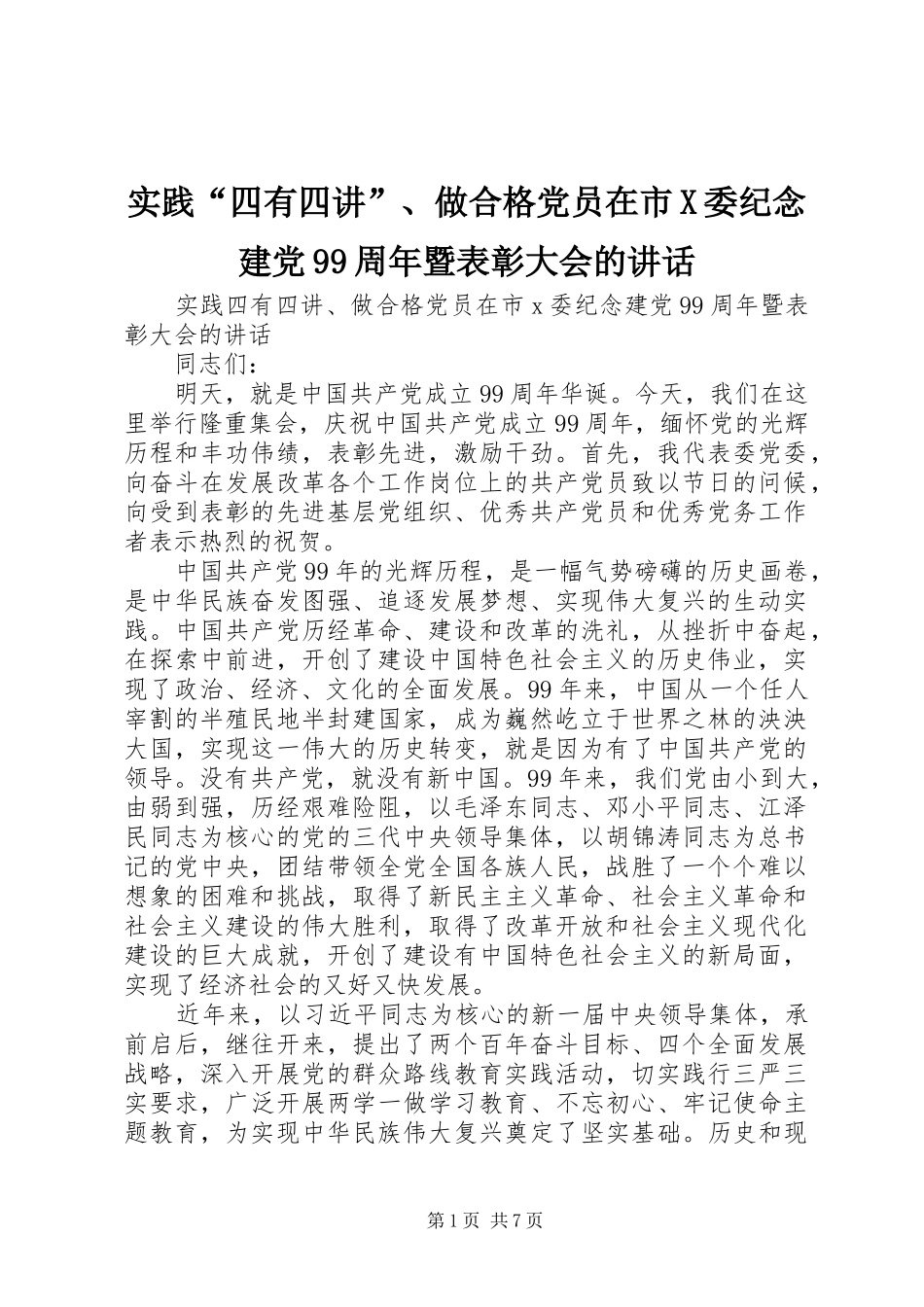 实践“四有四讲”、做合格党员在市X委纪念建党99周年暨表彰大会的讲话

实践四有四讲、做合格党员在市x委纪念建党99周年暨表彰大会的讲话

同志们：

明天，就是中国共产党成立99周年华诞。今天，我们在这里举行隆重集会，庆祝中国共产党成立99周年，缅怀党的光辉历程和丰功伟绩，表彰先进，激励干劲。首先，我代表委党委，向奋斗在发展改革各个工作岗位上的共产党员致以节日的问候，向受到表彰的先进基层党组织、优秀共产党员和优秀党务工作者表示热烈的祝贺。

中国共产党99年的光辉历程，是一幅气势磅礴的历史画卷，是中华民族奋发图强、追逐发展梦想、实现伟大复兴的生动实践。中国共产党历经革命、建设和改革的洗礼，从挫折中奋起，在探索中前进，开创了建设中国特色社会主义的历史伟业，实现了政治、经济、文化的全面发展。99年来，中国从一个任人宰割的半殖民地半封建国家，成为巍然屹立于世界之林的泱泱大国，实现这一伟大的历史转变，就是因为有了中国共产党的领导。没有共产党，就没有新中国。99年来，我们党由小到大，由弱到强，历经艰难险阻，以毛泽东同志、邓小平同志、江泽民同志为核心的党的三代中央领导集体，以胡锦涛同志为总书记的党中央，团结带领全党全国各族人民，战胜了一个个难以想象的困难和挑战，取得了新民主主义革命、社会主义革命和社会主义建设的伟大胜利，取得了改革开放和社会主义现代化建设的巨大成就，开创了建设有中国特色社会主义的新局面，实现了经济社会的又好又快发展。

近年来，以习近平同志为核心的新一届中央领导集体，承前启后，继往开来，提出了两个百年奋斗目标、四个全面发展战略，深入开展党的群众路线教育实践活动，切实践行三严三实要求，广泛开展两学一做学习教育、不忘初心、牢记使命主题教育，为实现中华民族伟大复兴奠定了坚实基础。历史和现

第1页 共7页